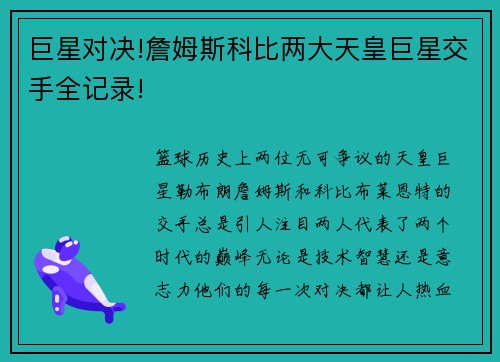 巨星对决!詹姆斯科比两大天皇巨星交手全记录!

篮球历史上两位无可争议的天皇巨星勒布朗詹姆斯和科比布莱恩特的交手总是引人注目两人代表了两个时代的巅峰无论是技术智慧还是意志力他们的每一次对决都让人热血